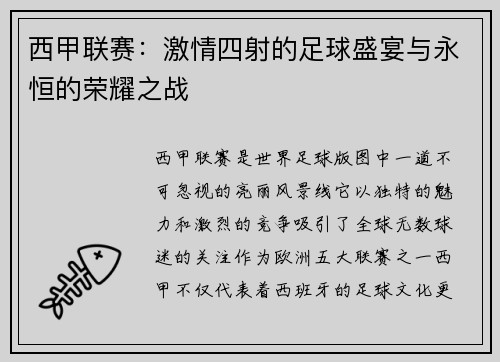 西甲联赛：激情四射的足球盛宴与永恒的荣耀之战

西甲联赛是世界足球版图中一道不可忽视的亮丽风景线它以独特的魅力和激烈的竞争吸引了全球无数球迷的关注作为欧洲五大联赛之一西甲不仅代表着西班牙的足球文化更